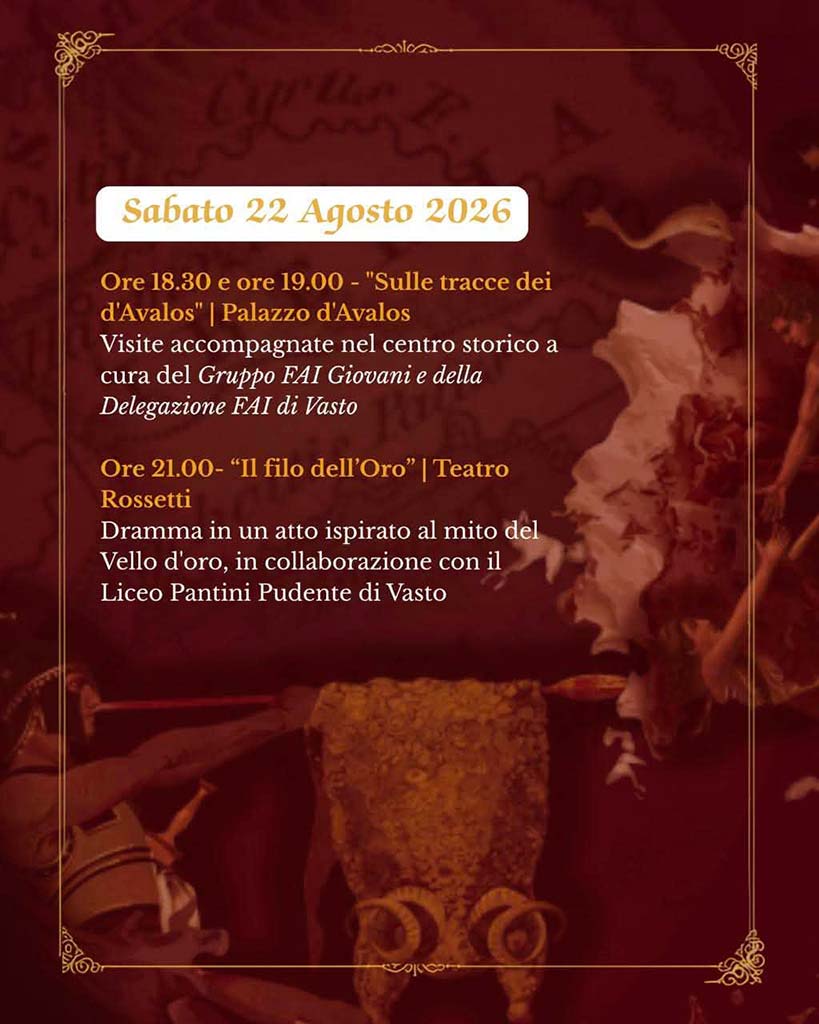 Sabato 22 Agosto 2026

Ore 18.30 e ore 19.00 - "Sulle tracce dei d'Avalos" | Palazzo d'Avalos

Visite accompagnate nel centro storico a cura del Gruppo FAI Giovani e della Delegazione FAI di Vasto

Ore 21.00- "Il filo dell'Oro" | Teatro Rossetti

Dramma in un atto ispirato al mito del Vello d'oro, in collaborazione con il Liceo Pantini Pudente di Vasto